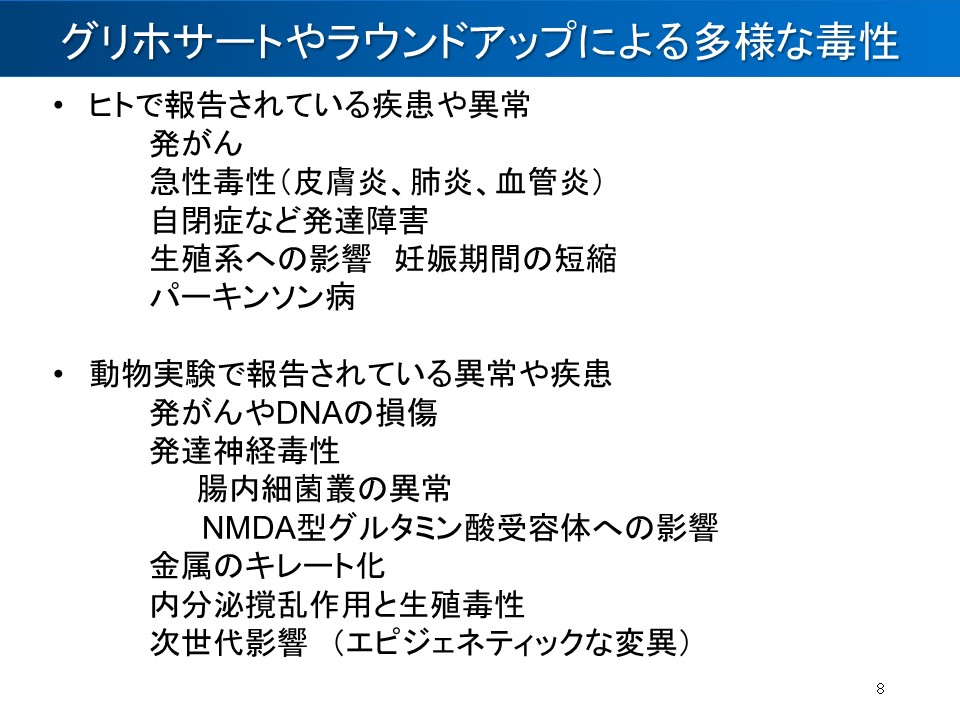 グリホサートやラウンドアップによる多様な毒性

• ヒトで報告されている疾患や異常

発がん

急性毒性(皮膚炎、肺炎、血管炎)

自閉症など発達障害

生殖系への影響 妊娠期間の短縮

パーキンソン病

• 動物実験で報告されている異常や疾患

発がんやDNAの損傷

発達神経毒性

腸内細菌叢の異常

NMDA型グルタミン酸受容体への影響

金属のキレート化

内分泌撹乱作用と生殖毒性

次世代影響 (エピジェネティックな変異)

8